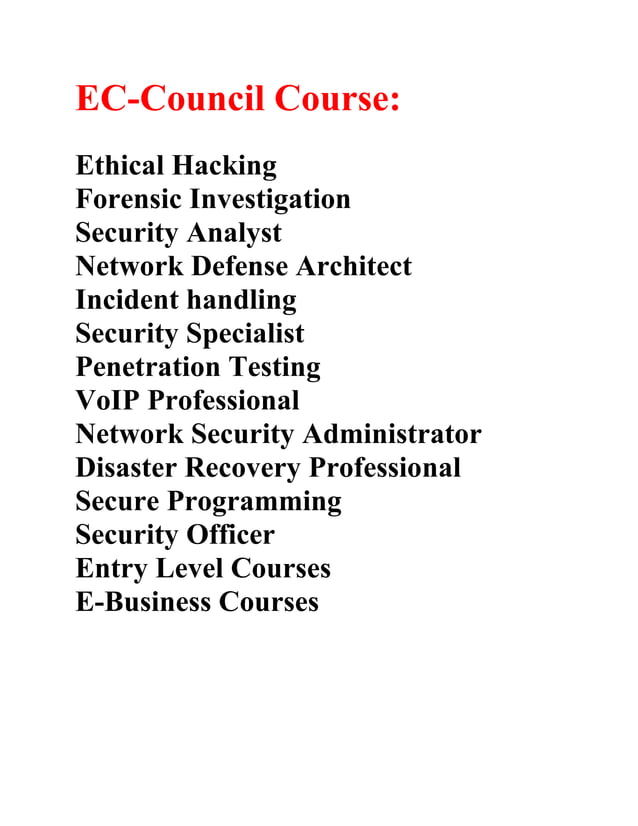 EC-Council Course:

Ethical Hacking
Forensic Investigation
Security Analyst
Network Defense Architect
Incident handling
Security Specialist
Penetration Testing
VoIP Professional
Network Security Administrator
Disaster Recovery Professional
Secure Programming
Security Officer
Entry Level Courses
E-Business Courses